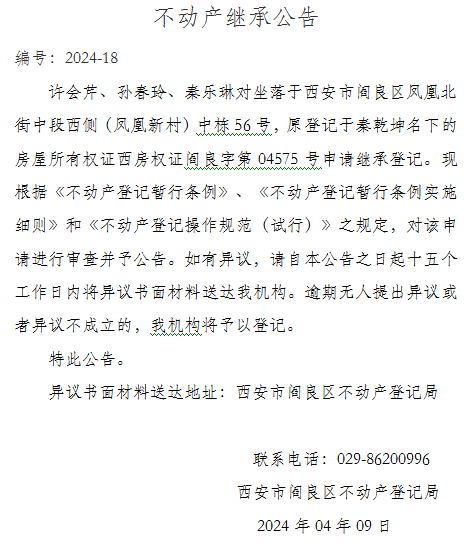 不动产继承公告

编号：2024-18

许会芹、孙春玲、秦乐琳对坐落于西安市阎良区凤凰北街中段西侧（凤凰新村）中栋56号，原登记于秦乾坤名下的房屋所有权证西房权证阎良字第04575号申请继承登记。现根据《不动产登记暂行条例》、《不动产登记暂行条例实施细则》和《不动产登记操作规范（试行）》之规定，对该申请进行审查并予公告。如有异议，请自本公告之日起十五个工作日内将异议书面材料送达我机构。逾期无人提出异议或者异议不成立的，我机构将予以登记。

特此公告。

异议书面材料送达地址：西安市阎良区不动产登记局

联系电话：029-86200996

西安市阎良区不动产登记局

2024年04年09日